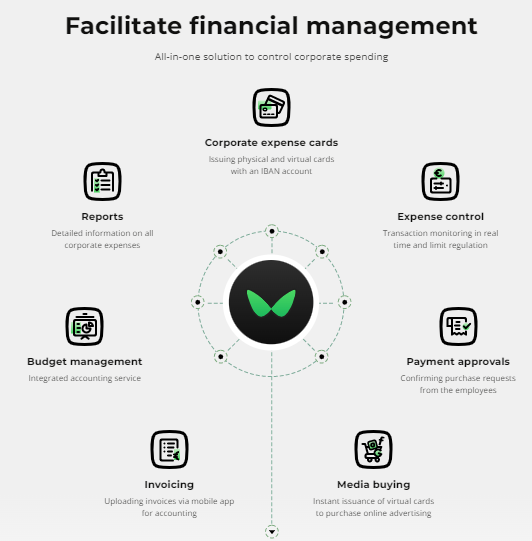 Facilitate financial management

All-in-one solution to control corporate spending

Corporate expense cards

Issuing physical and virtual cards with an IBAN account

Reports

Detailed information on all corporate expenses

Expense control

Transaction monitoring in real time and limit regulation

Budget management

Integrated accounting service

Payment approvals

Confirming purchase requests from the employees

Invoicing

Uploading invoices via mobile app for accounting

Media buying

Instant issuance of virtual cards to purchase online advertising